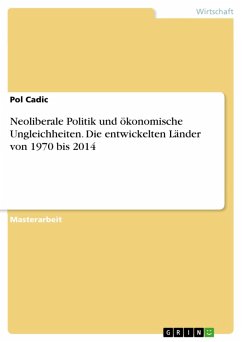 Wirtschaft

Pol Cadic

Neoliberale Politik und ökonomische Ungleichheiten. Die entwickelten Länder von 1970 bis 2014

Masterarbeit

GRIN